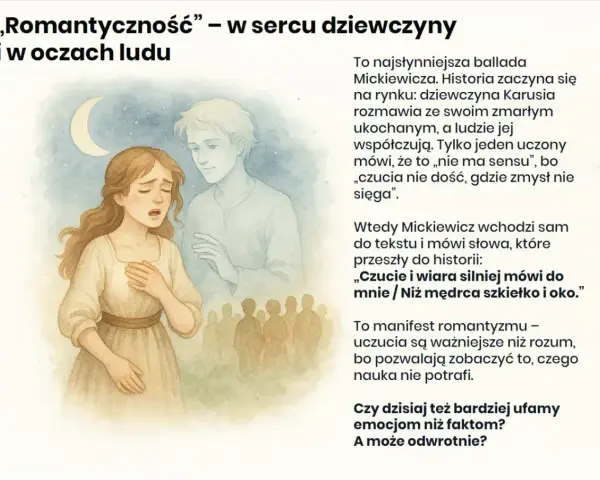 „Romantyczność” – w sercu dziewczyny i w oczach ludu

To najsłynniejsza ballada Mickiewicza. Historia zaczyna się na rynku: dziewczyna Karusia rozmawia ze swoim zmarłym ukochanym, a ludzie jej współczują. Tylko jeden uczony mówi, że to „nie ma sensu”, bo „czucia nie dość, gdzie zmysł nie sięga”.

Wtedy Mickiewicz wchodzi sam do tekstu i mówi słowa, które przeszły do historii: „Czucie i wiara silniej mówi do mnie / Niż mędrca szkiełko i oko.”

To manifest romantyzmu – uczucia są ważniejsze niż rozum, bo pozwalają zobaczyć to, czego nauka nie potrafi.

Czy dzisiaj też bardziej ufamy emocjom niż faktom?
A może odwrotnie?